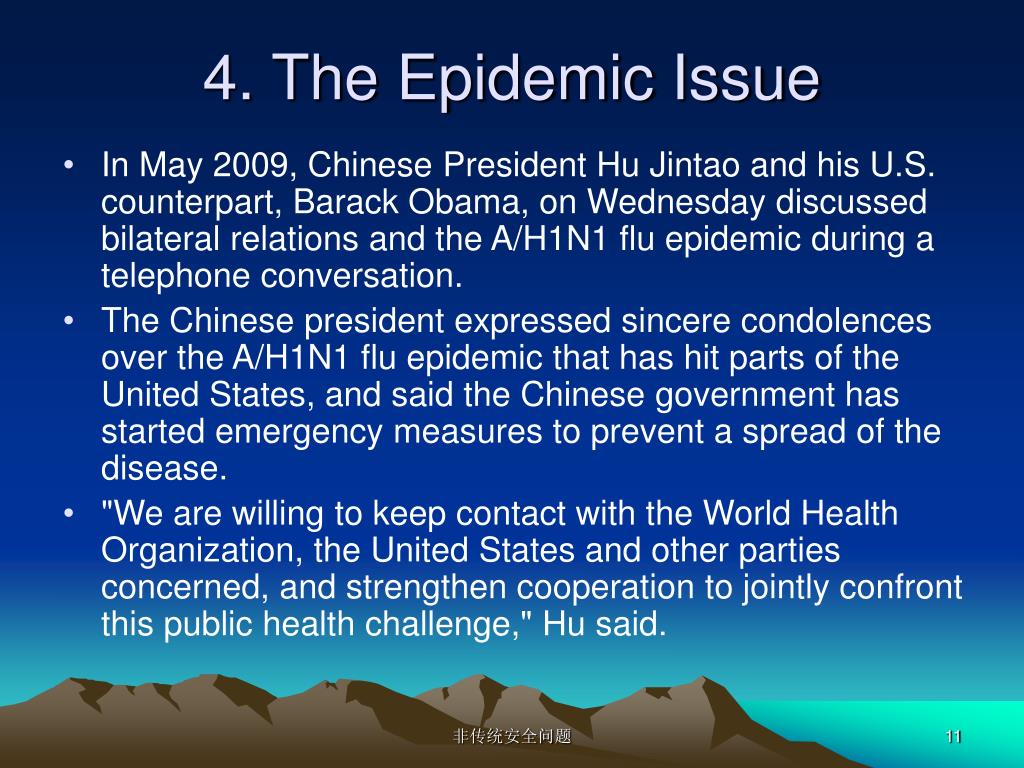 4. The Epidemic Issue

• In May 2009, Chinese President Hu Jintao and his U.S. counterpart, Barack Obama, on Wednesday discussed bilateral relations and the A/H1N1 flu epidemic during a telephone conversation.
• The Chinese president expressed sincere condolences over the A/H1N1 flu epidemic that has hit parts of the United States, and said the Chinese government has started emergency measures to prevent a spread of the disease.
• "We are willing to keep contact with the World Health Organization, the United States and other parties concerned, and strengthen cooperation to jointly confront this public health challenge," Hu said.

非传统安全问题

11